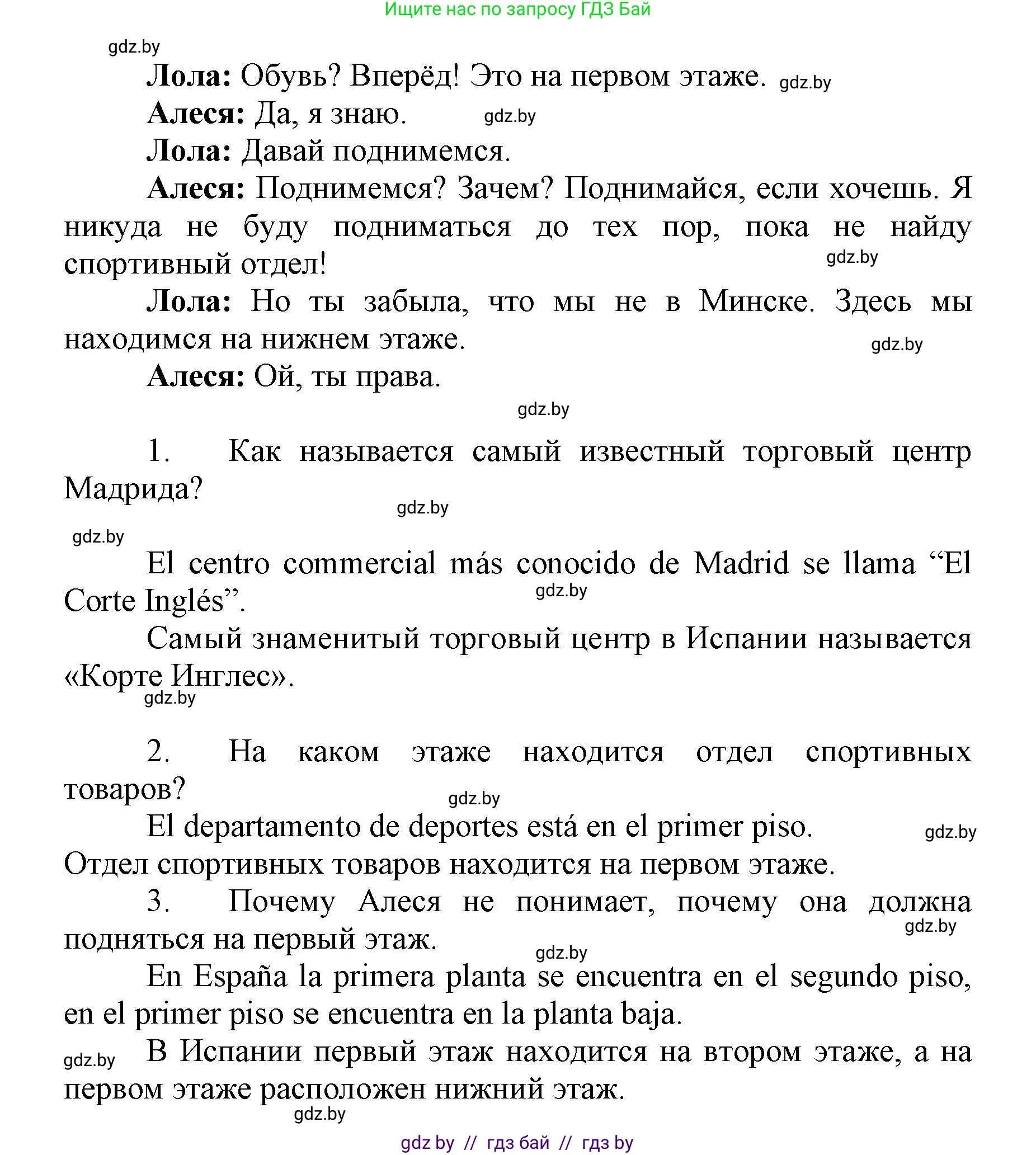 Ищите нас по запросу ГДЗ Бай

gdz.by

Лола: Обувь? Вперёд! Это на первом этаже. gdz.by

Алеся: Да, я знаю. gdz.by

Лола: Давай поднимемся.

Алеся: Поднимемся? Зачем? Поднимайся, если хочешь. Я никуда не буду подниматься до тех пор, пока не найду спортивный отдел! gdz.by

Лола: Но ты забыла, что мы не в Минске. Здесь мы находимся на нижнем этаже. gdz.by

Алеся: Ой, ты права.

gdz.by

1. Как называется самый известный торговый центр Мадрида?

gdz.by

gdz.by

El centro commercial más conocido de Madrid se llama “El Corte Inglés”. gdz.by

Самый знаменитый торговый центр в Испании называется «Корте Инглес».

gdz.by

2. На каком этаже находится отдел спортивных товаров?

gdz.by

El departamento de deportes está en el primer piso. gdz.by

Отдел спортивных товаров находится на первом этаже.

3. Почему Алеся не понимает, почему она должна подняться на первый этаж. gdz.by

gdz.by

En España la primera planta se encuentra en el segundo piso, en el primer piso se encuentra en la planta baja.

gdz.by В Испании первый этаж находится на втором этаже, а на первом этаже расположен нижний этаж.

gdz.by

gdz by // гдз бай // гдз by